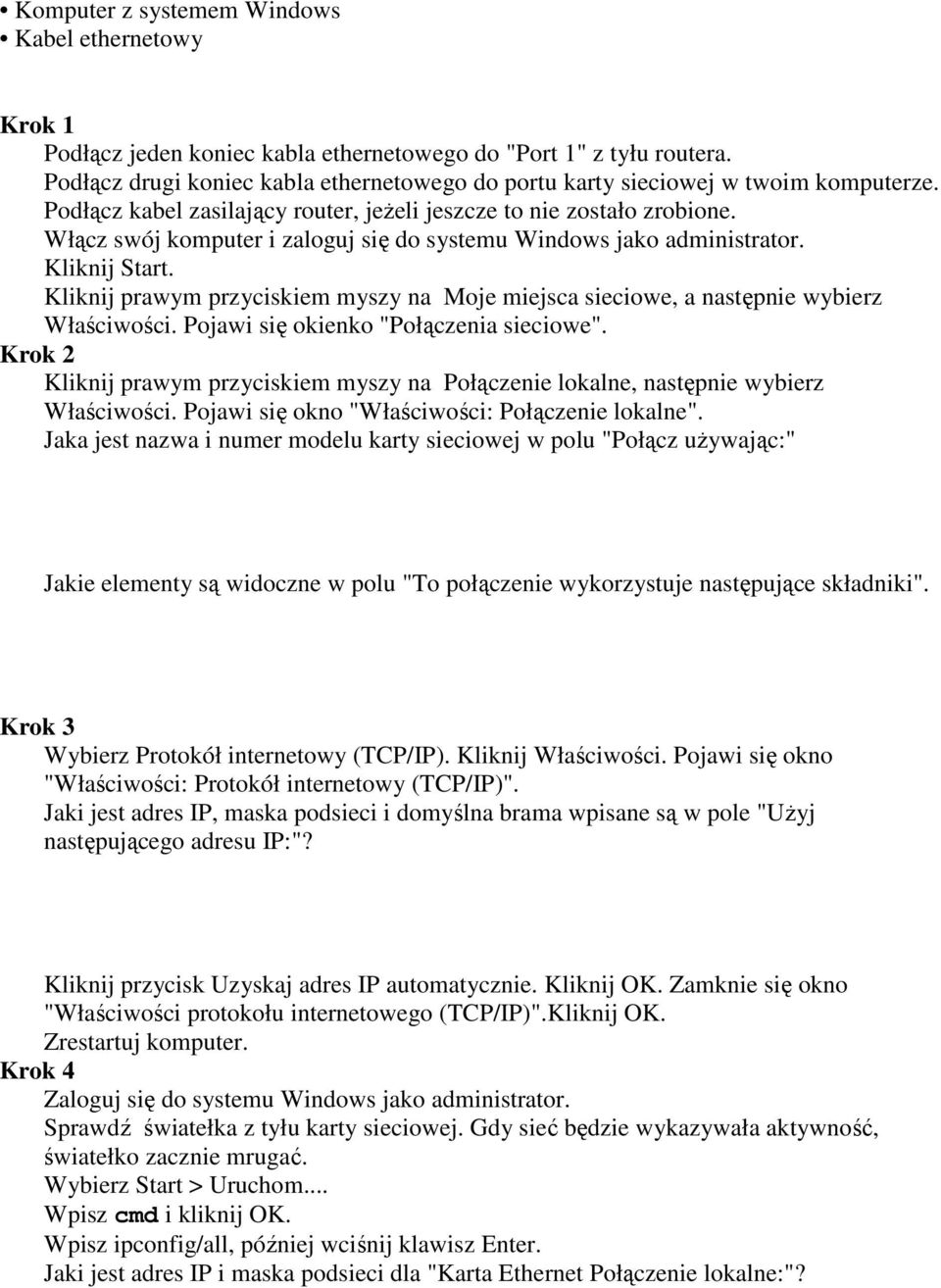 • Komputer z systemem Windows
• Kabel ethernetowy

Krok 1
Podłącz jeden koniec kabla ethernetowego do "Port 1" z tyłu routera.
Podłącz drugi koniec kabla ethernetowego do portu karty sieciowej w twoim komputerze.
Podłącz kabel zasilający router, jeżeli jeszcze to nie zostało zrobione.
Włącz swój komputer i zaloguj się do systemu Windows jako administrator.
Kliknij Start.
Kliknij prawym przyciskiem myszy na Moje miejsca sieciowe, a następnie wybierz Właściwości. Pojawi się okienko "Połączenia sieciowe".
Krok 2
Kliknij prawym przyciskiem myszy na Połączenie lokalne, następnie wybierz Właściwości. Pojawi się okno "Właściwości: Połączenie lokalne".
Jaka jest nazwa i numer modelu karty sieciowej w polu "Połącz używając:"

Jakie elementy są widoczne w polu "To połączenie wykorzystuje następujące składniki".

Krok 3
Wybierz Protokół internetowy (TCP/IP). Kliknij Właściwości. Pojawi się okno "Właściwości: Protokół internetowy (TCP/IP)".
Jaki jest adres IP, maska podsieci i domyślna brama wpisane są w pole "Użyj następującego adresu IP:"?

Kliknij przycisk Uzyskaj adres IP automatycznie. Kliknij OK. Zamknie się okno "Właściwości protokołu internetowego (TCP/IP)".Kliknij OK.
Zrestartuj komputer.
Krok 4
Zaloguj się do systemu Windows jako administrator.
Sprawdź światełka z tyłu karty sieciowej. Gdy sieć będzie wykazywała aktywność, światełko zacznie mrugać.
Wybierz Start > Uruchom....
Wpisz cmd i kliknij OK.
Wpisz ipconfig/all, później wciśnij klawisz Enter.
Jaki jest adres IP i maska podsieci dla "Karta Ethernet Połączenie lokalne:"?